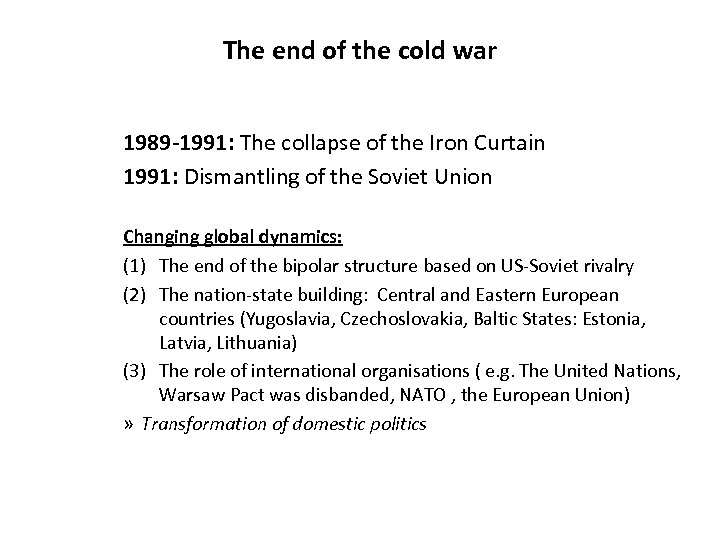 The end of the cold war

1989-1991: The collapse of the Iron Curtain
1991: Dismantling of the Soviet Union

Changing global dynamics:
(1) The end of the bipolar structure based on US-Soviet rivalry
(2) The nation-state building: Central and Eastern European countries (Yugoslavia, Czechoslovakia, Baltic States: Estonia, Latvia, Lithuania)
(3) The role of international organisations ( e.g. The United Nations, Warsaw Pact was disbanded, NATO , the European Union)
» Transformation of domestic politics